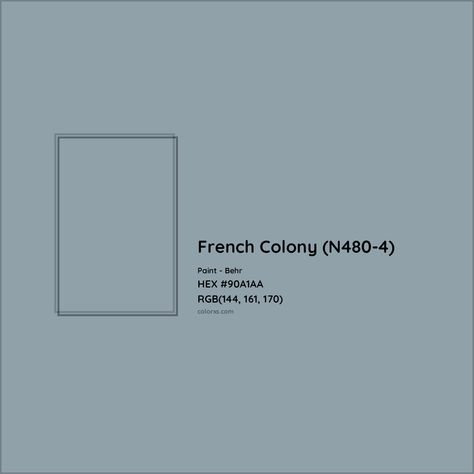 French Colony (N480-4)

Paint - Behr

HEX #90A1AA

RGB(144, 161, 170)

colorxs.com